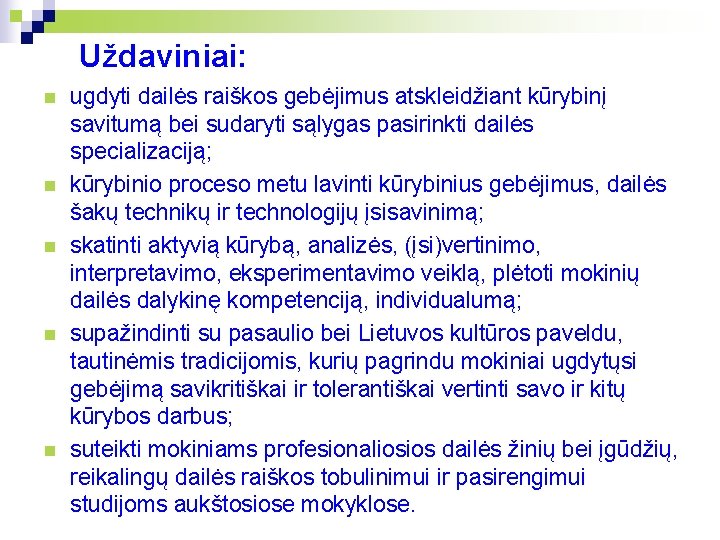 Uždaviniai:

• ugdyti dailės raiškos gebėjimus atskleidžiant kūrybinį savitumą bei sudaryti sąlygas pasirinkti dailės specializaciją;
• kūrybinio proceso metu lavinti kūrybinius gebėjimus, dailės šakų technikų ir technologijų įsisavinimą;
• skatinti aktyvią kūrybą, analizės, (įsi)vertinimo, interpretavimo, eksperimentavimo veiklą, plėtoti mokinių dailės dalykinę kompetenciją, individualumą;
• supažindinti su pasaulio bei Lietuvos kultūros paveldu, tautinėmis tradicijomis, kurių pagrindu mokiniai ugdytųsi gebėjimą savikritiškai ir tolerantiškai vertinti savo ir kitų kūrybos darbus;
• suteikti mokiniams profesionaliosios dailės žinių bei įgūdžių, reikalingų dailės raiškos tobulinimui ir pasirengimui studijoms aukštosiose mokyklose.